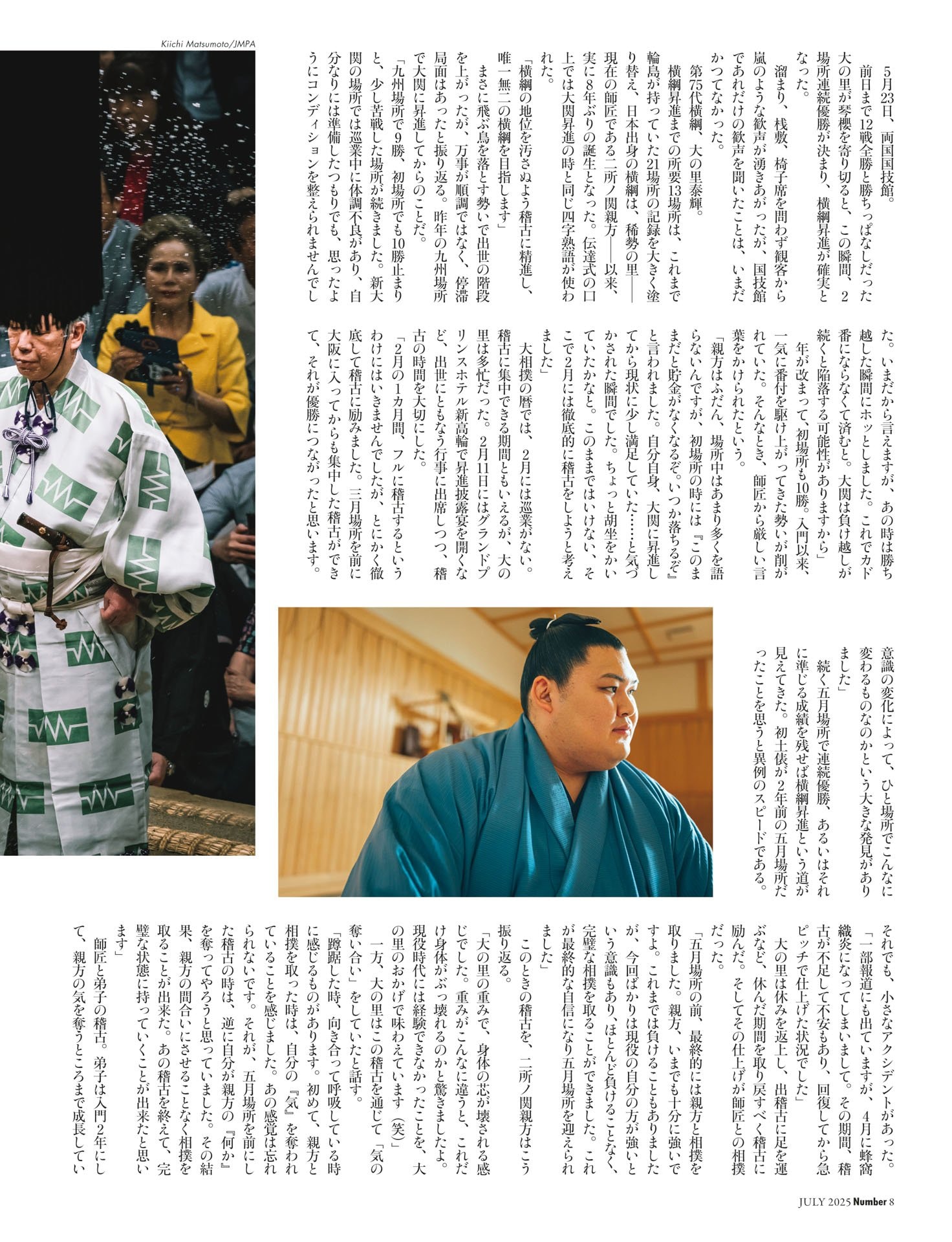 Kiichi Matsumoto/JMPA

5月23日、両国国技館。

前日まで12戦全勝と勝ちっぱなしだった大の里が琴櫻を寄り切ると、この瞬間、2場所連続優勝が決まり、横綱昇進が確実となった。

溜まり、桟敷、椅子席を問わず観客から嵐のような歓声が湧きあがったが、国技館であれだけの歓声を聞いたことは、いまだかつてなかった。

第75代横綱、大の里泰輝。

横綱昇進までの所要13場所は、これまで輪島が持っていた21場所の記録を大きく塗り替え、日本出身の横綱は、稀勢の里——現在の師匠である二所ノ関親方——以来、実に8年ぶりの誕生となった。伝達式の口上では大関昇進の時と同じ四字熟語が使われた。

「横綱の地位を汚さぬよう稽古に精進し、唯一無二の横綱を目指します」

まさに飛ぶ鳥を落とす勢いで出世の階段を上がったが、万事が順調ではなく、停滞局面はあったと振り返る。昨年の九州場所で大関に昇進してからのことだ。

「九州場所で9勝、初場所でも10勝止まりと、少し苦戦した場所が続きました。新大関の場所では巡業中に体調不良があり、自分なりには準備したつもりでも、思ったようにコンディションを整えられませんでした。いまだから言えますが、あの時は勝ち越した瞬間にホッとしました。これでカド番にならなくて済むと。大関は負け越しが続くと陥落する可能性がありますから」

年が改まって、初場所も10勝。入門以来、一気に番付を駆け上がってきた勢いが削がれていた。そんなとき、師匠から厳しい言葉をかけられたという。

「親方はふだん、場所中はあまり多くを語らないんですが、初場所の時には『このままだと貯金がなくなるぞ。いつか落ちるぞ』と言われました。自分自身、大関に昇進してから現状に少し満足していた……と気づかされた瞬間でした。ちょっと胡坐をかいていたかなと。このままではいけない、そこで2月には徹底的に稽古をしようと考えました」

大相撲の暦では、2月には巡業がない。稽古に集中できる期間ともいえるが、大の里は多忙だった。2月11日にはグランドプリンスホテル新高輪で昇進披露宴を開くなど、出世にともなう行事に出席しつつ、稽古の時間を大切にした。

「2月の1カ月間、フルに稽古するというわけにはいきませんでしたが、とにかく徹底して稽古に励みました。三月場所を前に大阪に入ってからも集中した稽古ができて、それが優勝につながったと思います。意識の変化によって、ひと場所でこんなに変わるものなのかという大きな発見がありました」

続く五月場所で連続優勝、あるいはそれに準じる成績を残せば横綱昇進という道が見えてきた。初土俵が2年前の五月場所だったことを思うと異例のスピードである。

それでも、小さなアクシデントがあった。

「一部報道にも出ていますが、4月に蜂窩織炎になってしまいまして。その期間、稽古が不足して不安もあり、回復してから急ピッチで仕上げた状況でした」

大の里は休みを返上し、出稽古に足を運ぶなど、休んだ期間を取り戻すべく稽古に励んだ。そしてその仕上げが師匠との相撲だった。

「五月場所の前、最終的には親方と相撲を取りました。親方、いまでも十分に強いですよ。これまでは負けることもありましたが、今回ばかりは現役の自分の方が強いという意識もあり、ほとんど負けることなく、完璧な相撲を取ることができました。これが最終的な自信になり五月場所を迎えられました」

このときの稽古を、二所ノ関親方はこう振り返る。

「大の里の重みで、身体の芯が壊される感じでした。重みがこんなに違うと、これだけ身体がぶっ壊れるのかと驚きましたよ。現役時代には経験できなかったことを、大の里のおかげで味わえています(笑)」

一方、大の里はこの稽古を通じて「気の奪い合い」をしていたと話す。

「蹲踞した時、向き合って呼吸している時に感じるものがあります。初めて、親方と相撲を取った時は、自分の『気』を奪われていることを感じました。あの感覚は忘れられないです。それが、五月場所を前にした稽古の時は、逆に自分が親方の『何か』を奪ってやろうと思っていました。その結果、親方の間合いにさせることなく相撲を取ることが出来た。あの稽古を終えて、完璧な状態に持っていくことが出来たと思います」

師匠と弟子の稽古。弟子は入門2年にして、親方の気を奪うところまで成長してい

JULY 2025 Number 8